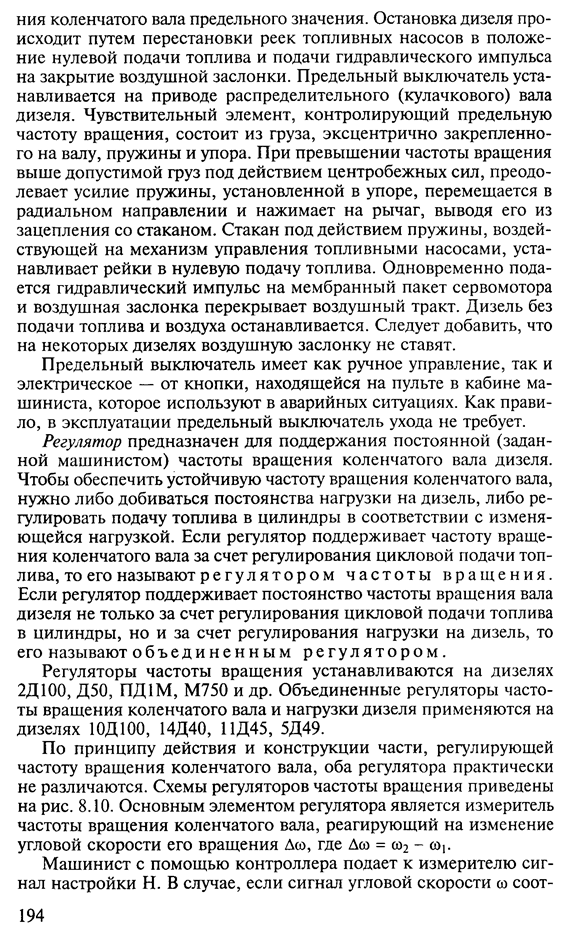 ния коленчатого вала предельного значения. Остановка дизеля происходит путем перестановки реек топливных насосов в положение нулевой подачи топлива и подачи гидравлического импульса на закрытие воздушной заслонки. Предельный выключатель устанавливается на приводе распределительного (кулачкового) вала дизеля. Чувствительный элемент, контролирующий предельную частоту вращения, состоит из груза, эксцентрично закрепленного на валу, пружины и упора. При превышении частоты вращения выше допустимой груз под действием центробежных сил, преодолевает усилие пружины, установленной в упоре, перемещается в радиальном направлении и нажимает на рычаг, выводя его из зацепления со стаканом. Стакан под действием пружины, воздействующей на механизм управления топливными насосами, устанавливает рейки в нулевую подачу топлива. Одновременно подается гидравлический импульс на мембранный пакет сервомотора и воздушная заслонка перекрывает воздушный тракт. Дизель без подачи топлива и воздуха останавливается. Следует добавить, что на некоторых дизелях воздушную заслонку не ставят.

Предельный выключатель имеет как ручное управление, так и электрическое — от кнопки, находящейся на пульте в кабине машиниста, которое используют в аварийных ситуациях. Как правило, в эксплуатации предельный выключатель ухода не требует.

Регулятор предназначен для поддержания постоянной (заданной машинистом) частоты вращения коленчатого вала дизеля. Чтобы обеспечить устойчивую частоту вращения коленчатого вала, нужно либо добиваться постоянства нагрузки на дизель, либо регулировать подачу топлива в цилиндры в соответствии с изменяющейся нагрузкой. Если регулятор поддерживает частоту вращения коленчатого вала за счет регулирования цикловой подачи топлива, то его называют регулятором частоты вращения. Если регулятор поддерживает постоянство частоты вращения вала дизеля не только за счет регулирования цикловой подачи топлива в цилиндры, но и за счет регулирования нагрузки на дизель, то его называют объединенным регулятором.

Регуляторы частоты вращения устанавливаются на дизелях 2Д100, Д50, ПД1М, М750 и др. Объединенные регуляторы частоты вращения коленчатого вала и нагрузки дизеля применяются на дизелях 10Д100, 14Д40, 11Д45, 5Д49.

По принципу действия и конструкции части, регулирующей частоту вращения коленчатого вала, оба регулятора практически не различаются. Схемы регуляторов частоты вращения приведены на рис. 8.10. Основным элементом регулятора является измеритель частоты вращения коленчатого вала, реагирующий на изменение угловой скорости его вращения $\Delta\omega$, где $\Delta\omega = \omega_2 - \omega_1$.

Машинист с помощью контроллера подает к измерителю сигнал настройки Н. В случае, если сигнал угловой скорости $\omega$ соот-

194